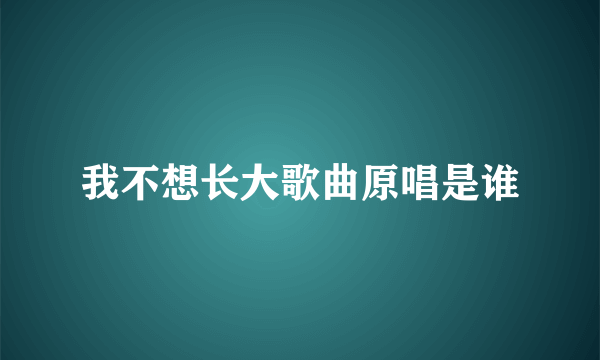 我不想长大歌曲原唱是谁